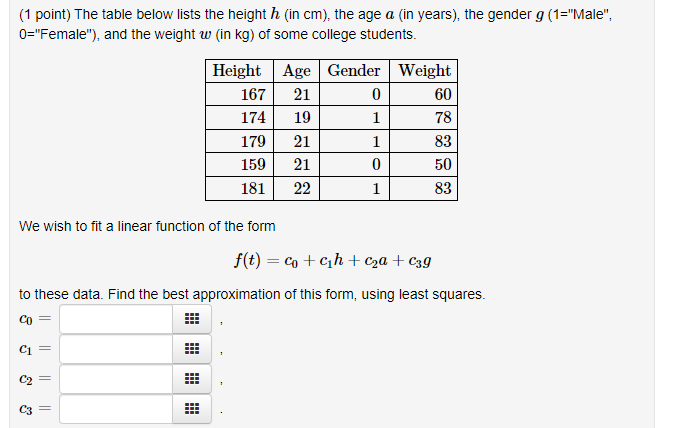 (1 point) The table below lists the height $h$ (in cm), the age $a$ (in years), the gender $g$ (1="Male", 0="Female"), and the weight $w$ (in kg) of some college students.

| Height | Age | Gender | Weight |
|---|---|---|---|
| 167 | 21 | 0 | 60 |
| 174 | 19 | 1 | 78 |
| 179 | 21 | 1 | 83 |
| 159 | 21 | 0 | 50 |
| 181 | 22 | 1 | 83 |

We wish to fit a linear function of the form

$f(t) = c_0 + c_1 h + c_2 a + c_3 g$

to these data. Find the best approximation of this form, using least squares.

$c_0 =$ ,

$c_1 =$ ,

$c_2 =$ ,

$c_3 =$ .